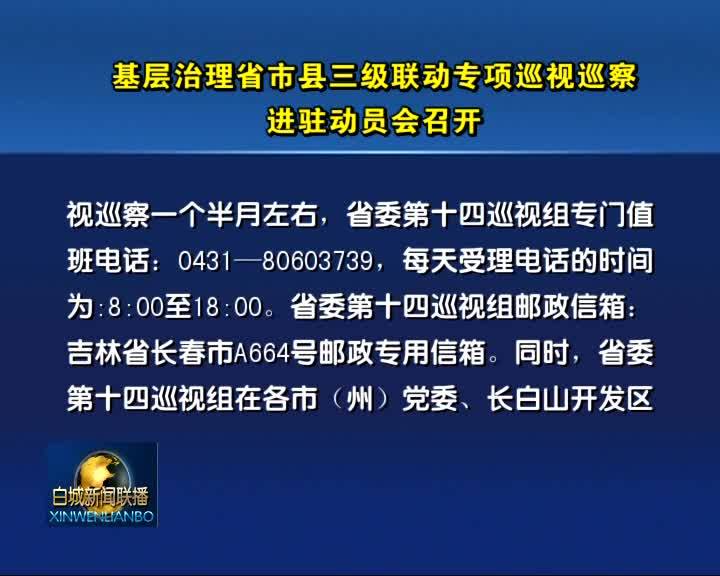 基层治理省市县三级联动专项巡视巡察
进驻动员会召开

视巡察一个半月左右，省委第十四巡视组专门值班电话：0431—80603739，每天受理电话的时间为:8:00至18:00。省委第十四巡视组邮政信箱：吉林省长春市A664号邮政专用信箱。同时，省委第十四巡视组在各市（州）党委、长白山开发区

白城新闻联播
XINWENLIANBO